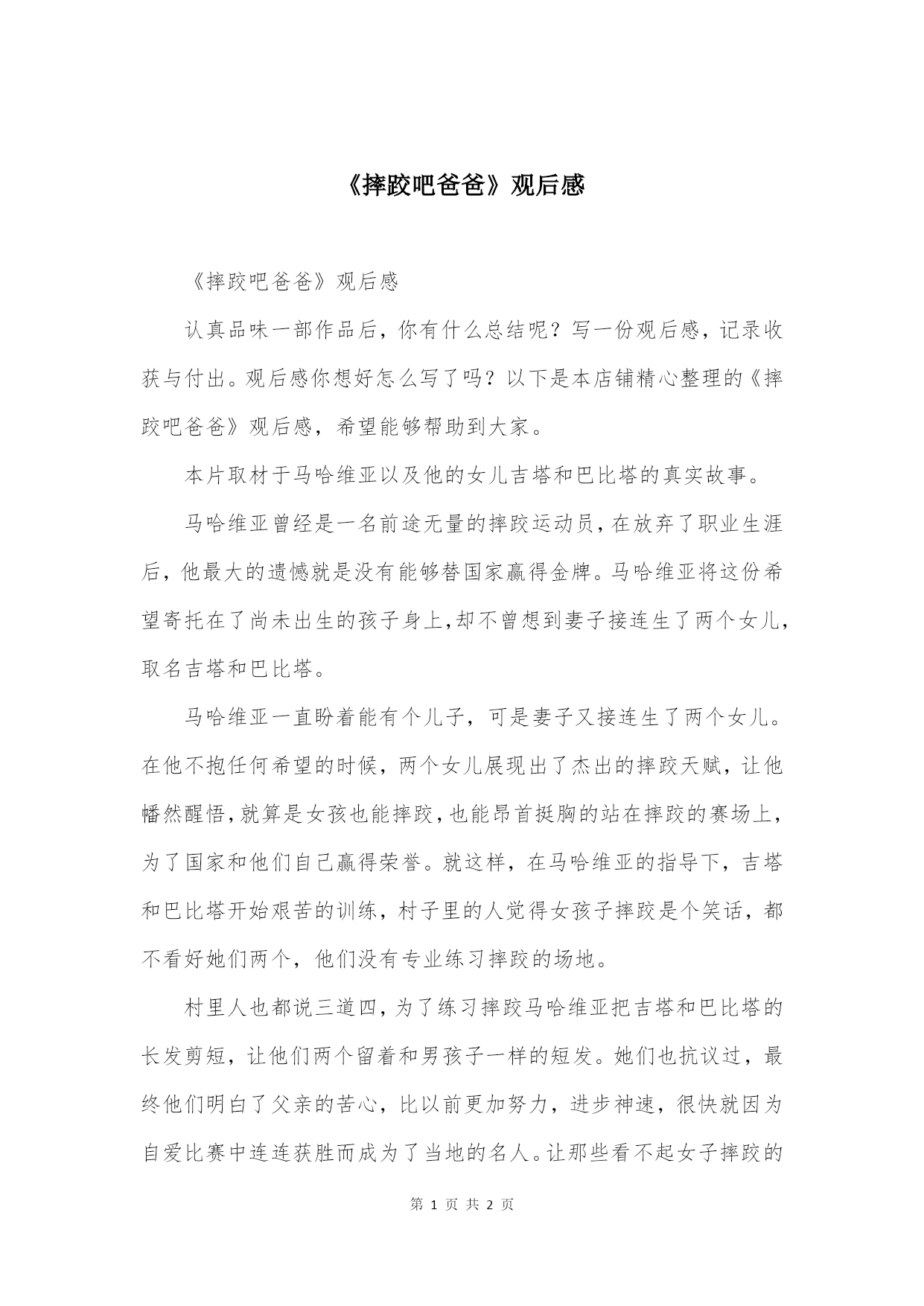 《摔跤吧爸爸》观后感

《摔跤吧爸爸》观后感

认真品味一部作品后，你有什么总结呢？写一份观后感，记录收获与付出。观后感你想好怎么写了吗？以下是本店铺精心整理的《摔跤吧爸爸》观后感，希望能够帮助到大家。

本片取材于马哈维亚以及他的女儿吉塔和巴比塔的真实故事。

马哈维亚曾经是一名前途无量的摔跤运动员，在放弃了职业生涯后，他最大的遗憾就是没有能够替国家赢得金牌。马哈维亚将这份希望寄托在了尚未出生的孩子身上，却不曾想到妻子接连生了两个女儿，取名吉塔和巴比塔。

马哈维亚一直盼着能有个儿子，可是妻子又接连生了两个女儿。在他不抱任何希望的时候，两个女儿展现出了杰出的摔跤天赋，让他幡然醒悟，就算是女孩也能摔跤，也能昂首挺胸的站在摔跤的赛场上，为了国家和他们自己赢得荣誉。就这样，在马哈维亚的指导下，吉塔和巴比塔开始艰苦的训练，村子里的人觉得女孩子摔跤是个笑话，都不看好她们两个，他们没有专业练习摔跤的场地。

村里人也都说三道四，为了练习摔跤马哈维亚把吉塔和巴比塔的长发剪短，让他们两个留着和男孩子一样的短发。她们也抗议过，最终他们明白了父亲的苦心，比以前更加努力，进步神速，很快就因为自爱比赛中连连获胜而成为了当地的名人。让那些看不起女子摔跤的

第 1 页 共 2 页